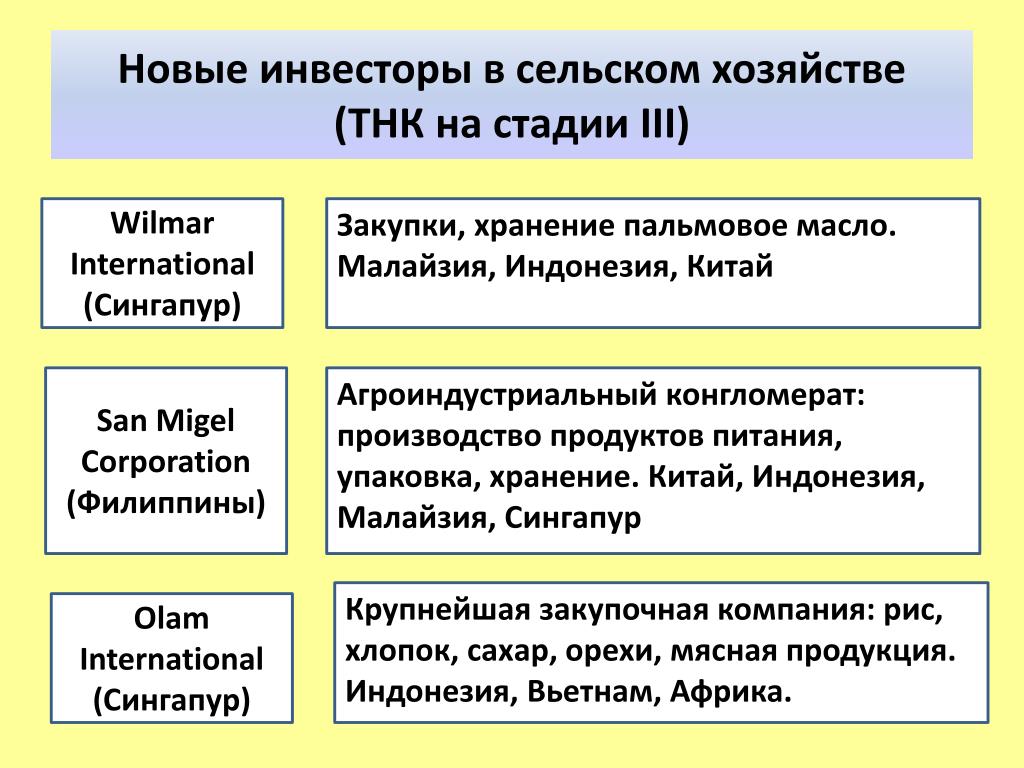 Новые инвесторы в сельском хозяйстве (ТНК на стадии III)

Wilmar International (Сингапур)

Закупки, хранение пальмовое масло. Малайзия, Индонезия, Китай

San Migel Corporation (Филиппины)

Агроиндустриальный конгломерат: производство продуктов питания, упаковка, хранение. Китай, Индонезия, Малайзия, Сингапур

Olam International (Сингапур)

Крупнейшая закупочная компания: рис, хлопок, сахар, орехи, мясная продукция. Индонезия, Вьетнам, Африка.